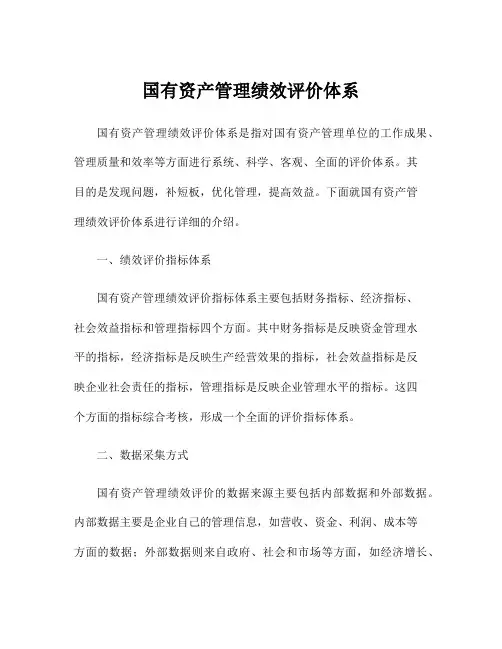 国有资产管理绩效评价体系

国有资产管理绩效评价体系是指对国有资产管理单位的工作成果、管理质量和效率等方面进行系统、科学、客观、全面的评价体系。其目的是发现问题，补短板，优化管理，提高效益。下面就国有资产管理绩效评价体系进行详细的介绍。

一、绩效评价指标体系

国有资产管理绩效评价指标体系主要包括财务指标、经济指标、社会效益指标和管理指标四个方面。其中财务指标是反映资金管理水平的指标，经济指标是反映生产经营效果的指标，社会效益指标是反映企业社会责任的指标，管理指标是反映企业管理水平的指标。这四个方面的指标综合考核，形成一个全面的评价指标体系。

二、数据采集方式

国有资产管理绩效评价的数据来源主要包括内部数据和外部数据。内部数据主要是企业自己的管理信息，如营收、资金、利润、成本等方面的数据；外部数据则来自政府、社会和市场等方面，如经济增长、